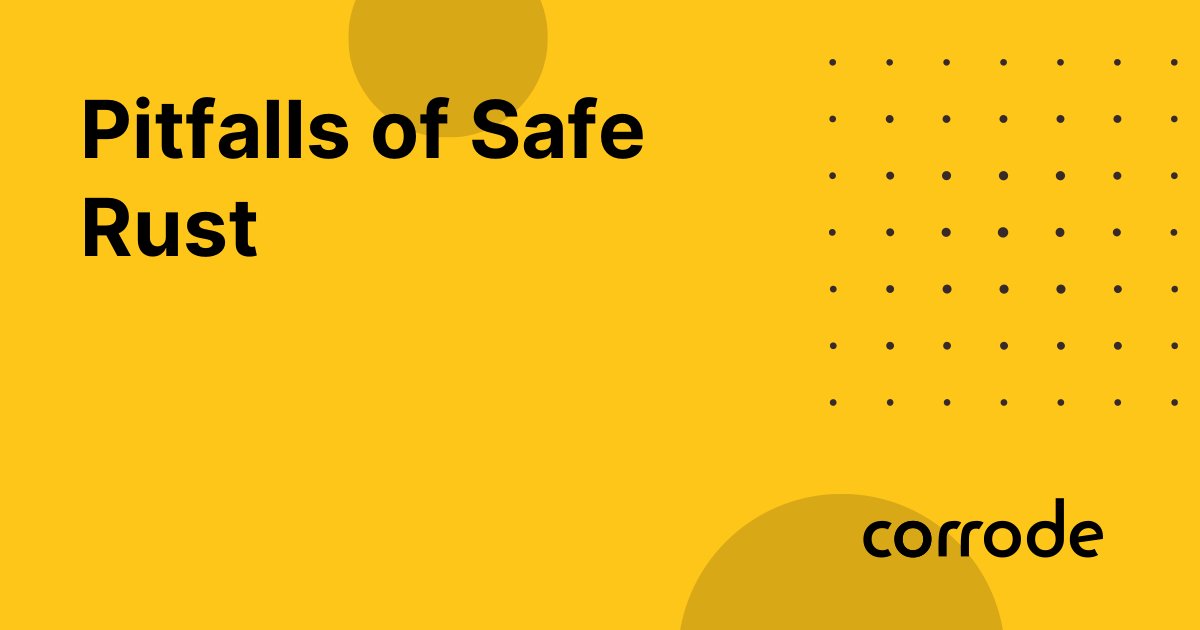 Pitfalls of Safe Rust

corrode